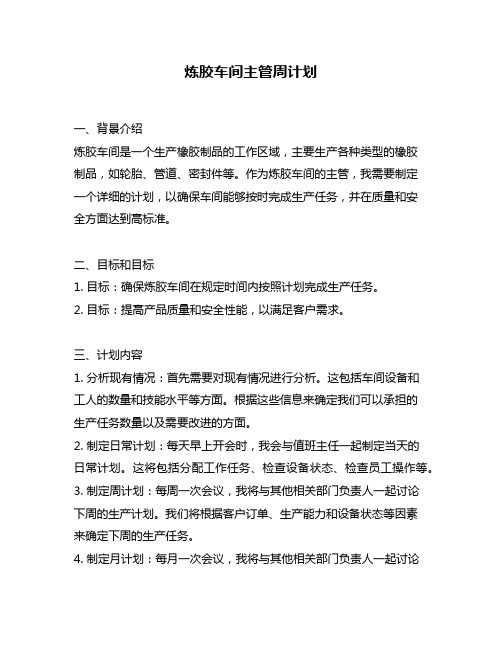 炼胶车间主管周计划

一、背景介绍
炼胶车间是一个生产橡胶制品的工作区域，主要生产各种类型的橡胶制品，如轮胎、管道、密封件等。作为炼胶车间的主管，我需要制定一个详细的计划，以确保车间能够按时完成生产任务，并在质量和安全方面达到高标准。

二、目标和目标
1. 目标：确保炼胶车间在规定时间内按照计划完成生产任务。
2. 目标：提高产品质量和安全性能，以满足客户需求。

三、计划内容
1. 分析现有情况：首先需要对现有情况进行分析。这包括车间设备和工人的数量和技能水平等方面。根据这些信息来确定我们可以承担的生产任务数量以及需要改进的方面。
2. 制定日常计划：每天早上开会时，我会与值班主任一起制定当天的日常计划。这将包括分配工作任务、检查设备状态、检查员工操作等。
3. 制定周计划：每周一次会议，我将与其他相关部门负责人一起讨论下周的生产计划。我们将根据客户订单、生产能力和设备状态等因素来确定下周的生产任务。
4. 制定月计划：每月一次会议，我将与其他相关部门负责人一起讨论